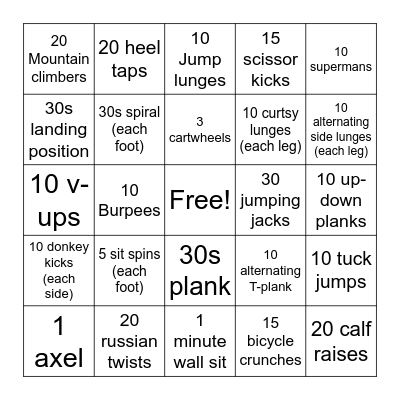 | | | | | |
|---|---|---|---|---|
| 20 Mountain climbers | 20 heel taps | 10 Jump lunges | 15 scissor kicks | 10 supermans |
| 30s landing position | 30s spiral (each foot) | 3 cartwheels | 10 curtsy lunges (each leg) | 10 alternating side lunges (each leg) |
| 10 v-ups | 10 Burpees | Free! | 30 jumping jacks | 10 up-down planks |
| 10 donkey kicks (each side) | 5 sit spins (each foot) | 30s plank | 10 alternating T-plank | 10 tuck jumps |
| 1 axel | 20 russian twists | 1 minute wall sit | 15 bicycle crunches | 20 calf raises |